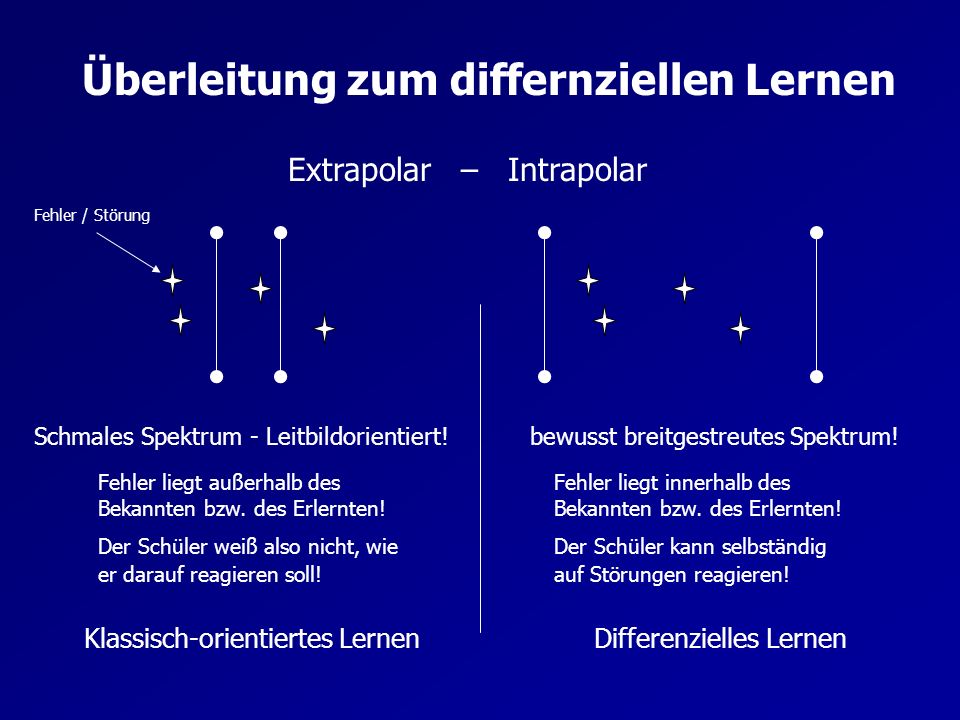 Überleitung zum differnziellen Lernen

Extrapolar – Intrapolar

Fehler / Störung

Schmales Spektrum - Leitbildorientiert!

Fehler liegt außerhalb des Bekannten bzw. des Erlernten!

Der Schüler weiß also nicht, wie er darauf reagieren soll!

Klassisch-orientiertes Lernen

bewusst breitgestreutes Spektrum!

Fehler liegt innerhalb des Bekannten bzw. des Erlernten!

Der Schüler kann selbständig auf Störungen reagieren!

Differenzielles Lernen